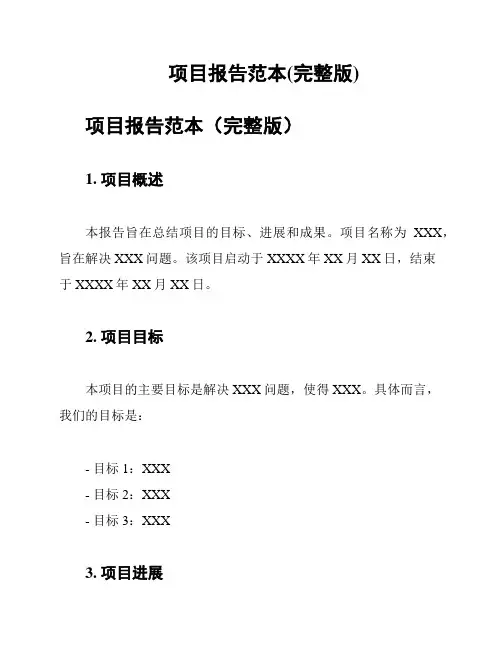 项目报告范本(完整版)

项目报告范本（完整版）

1. 项目概述

本报告旨在总结项目的目标、进展和成果。项目名称为 XXX，旨在解决 XXX 问题。该项目启动于 XXXX 年 XX 月 XX 日，结束于 XXXX 年 XX 月 XX 日。

2. 项目目标

本项目的主要目标是解决 XXX 问题，使得 XXX。具体而言，我们的目标是：

- 目标 1：XXX
- 目标 2：XXX
- 目标 3：XXX

3. 项目进展